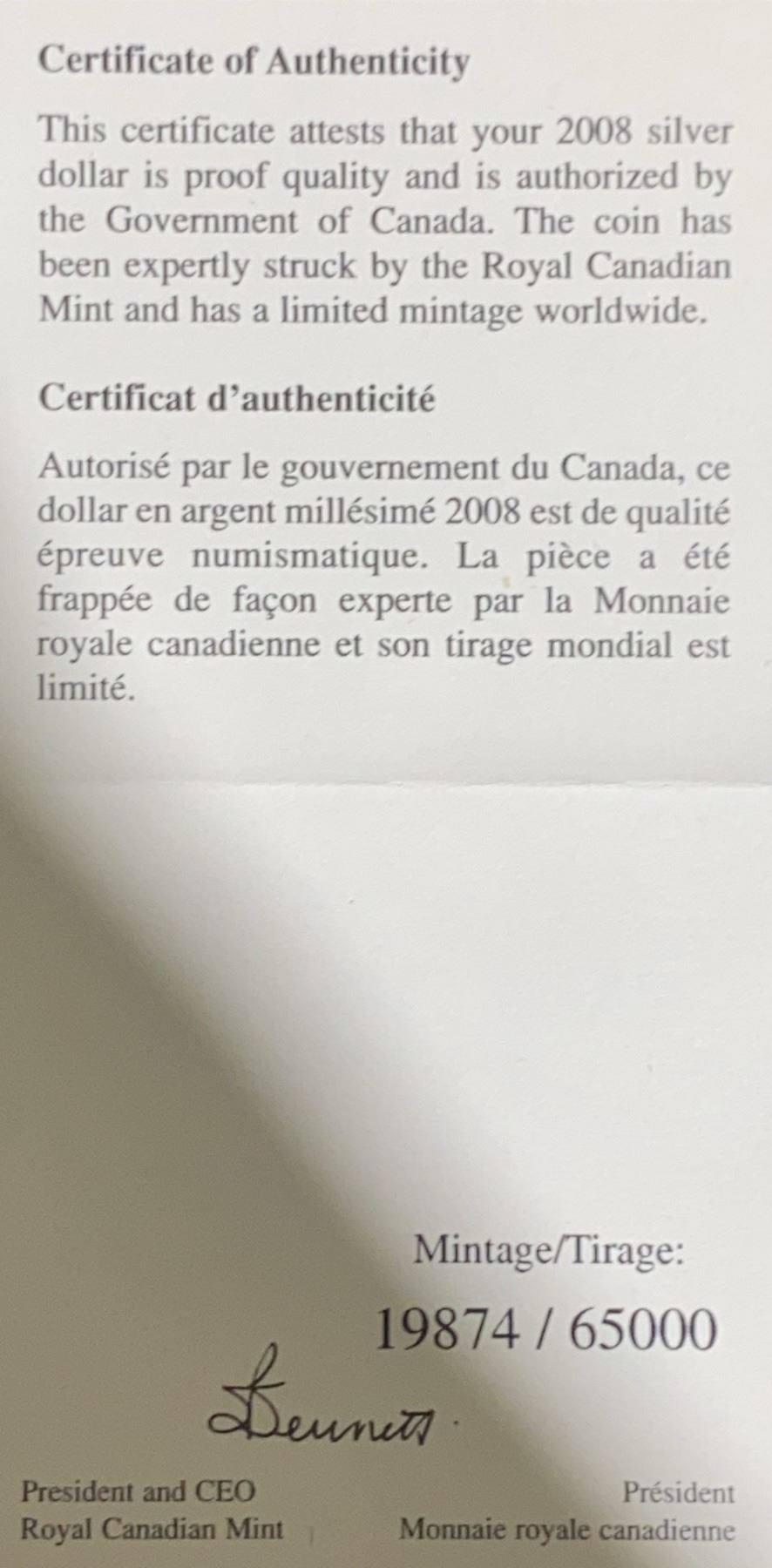 Certificate of Authenticity

This certificate attests that your 2008 silver dollar is proof quality and is authorized by the Government of Canada. The coin has been expertly struck by the Royal Canadian Mint and has a limited mintage worldwide.

Certificat d'authenticité

Autorisé par le gouvernement du Canada, ce dollar en argent millésimé 2008 est de qualité épreuve numismatique. La pièce a été frappée de façon experte par la Monnaie royale canadienne et son tirage mondial est limité.

Mintage/Tirage:

19874 / 65000

Bennett

President and CEO
Royal Canadian Mint

Président
Monnaie royale canadienne